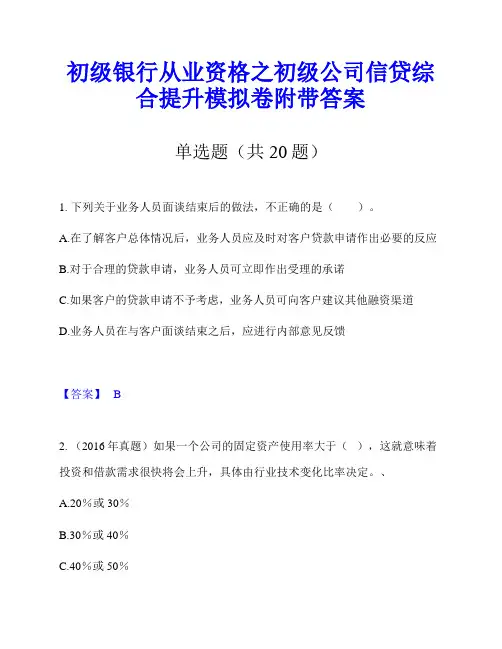 初级银行从业资格之初级公司信贷综合提升模拟卷附带答案

单选题（共 20 题）

1. 下列关于业务人员面谈结束后的做法，不正确的是（　　）。

A.在了解客户总体情况后，业务人员应及时对客户贷款申请作出必要的反应

B.对于合理的贷款申请，业务人员可立即作出受理的承诺

C.如果客户的贷款申请不予考虑，业务人员可向客户建议其他融资渠道

D.业务人员在与客户面谈结束之后，应进行内部意见反馈

【答案】 B

2. （2016 年真题）如果一个公司的固定资产使用率大于（　），这就意味着投资和借款需求很快将会上升，具体由行业技术变化比率决定。、

A.20％或 30％

B.30％或 40％

C.40％或 50％